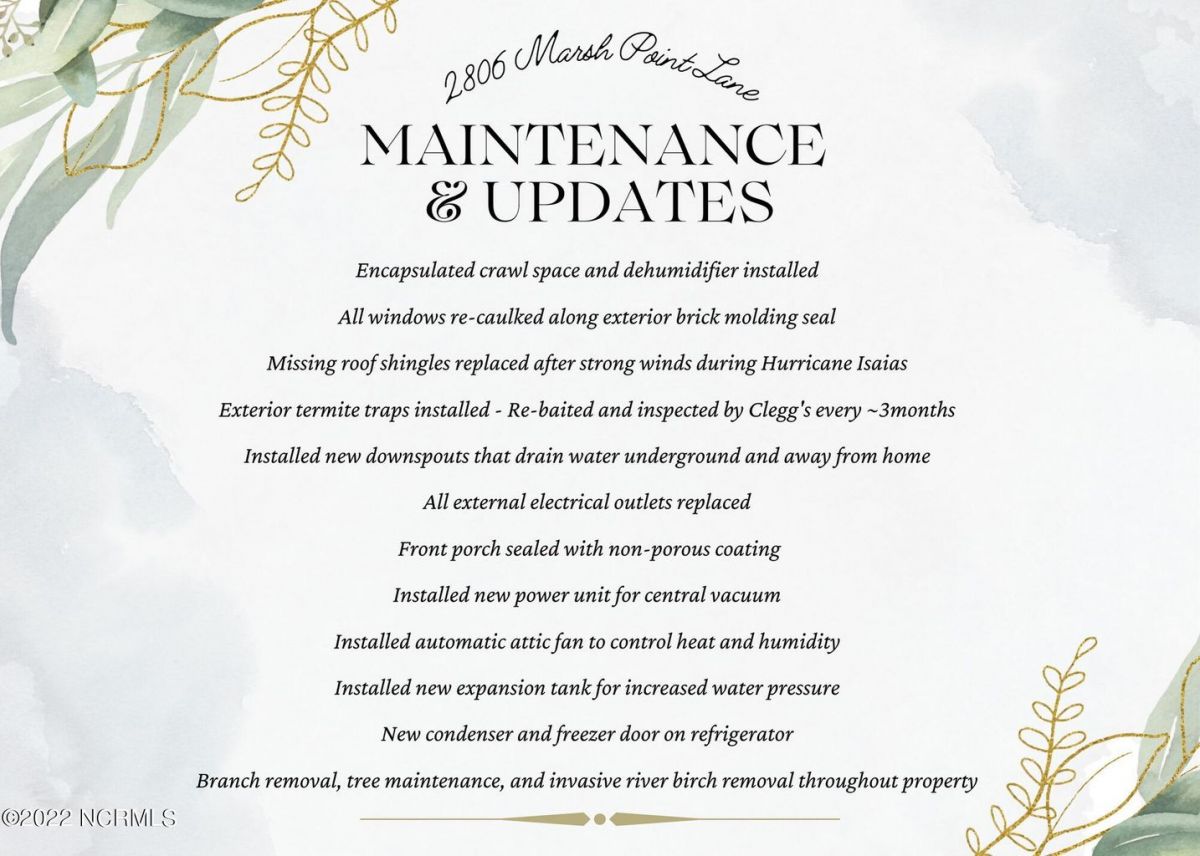 2806 Marsh Point Lane

MAINTENANCE & UPDATES

Encapsulated crawl space and dehumidifier installed

All windows re-caulked along exterior brick molding seal

Missing roof shingles replaced after strong winds during Hurricane Isaias

Exterior termite traps installed - Re-baited and inspected by Clegg's every ~3months

Installed new downspouts that drain water underground and away from home

All external electrical outlets replaced

Front porch sealed with non-porous coating

Installed new power unit for central vacuum

Installed automatic attic fan to control heat and humidity

Installed new expansion tank for increased water pressure

New condenser and freezer door on refrigerator

Branch removal, tree maintenance, and invasive river birch removal throughout property

©2022 NCRMLS